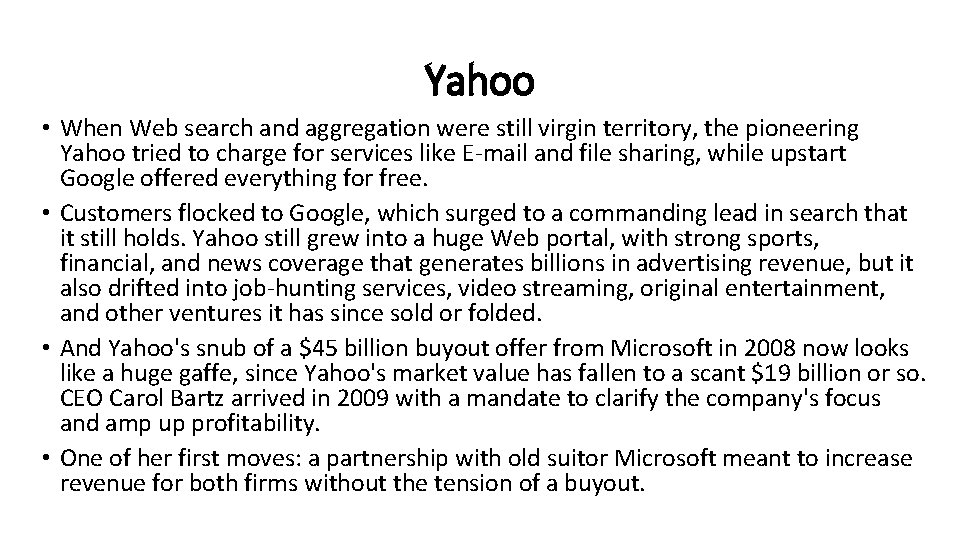 Yahoo

• When Web search and aggregation were still virgin territory, the pioneering Yahoo tried to charge for services like E-mail and file sharing, while upstart Google offered everything for free.
• Customers flocked to Google, which surged to a commanding lead in search that it still holds. Yahoo still grew into a huge Web portal, with strong sports, financial, and news coverage that generates billions in advertising revenue, but it also drifted into job-hunting services, video streaming, original entertainment, and other ventures it has since sold or folded.
• And Yahoo's snub of a \$45 billion buyout offer from Microsoft in 2008 now looks like a huge gaffe, since Yahoo's market value has fallen to a scant \$19 billion or so. CEO Carol Bartz arrived in 2009 with a mandate to clarify the company's focus and amp up profitability.
• One of her first moves: a partnership with old suitor Microsoft meant to increase revenue for both firms without the tension of a buyout.